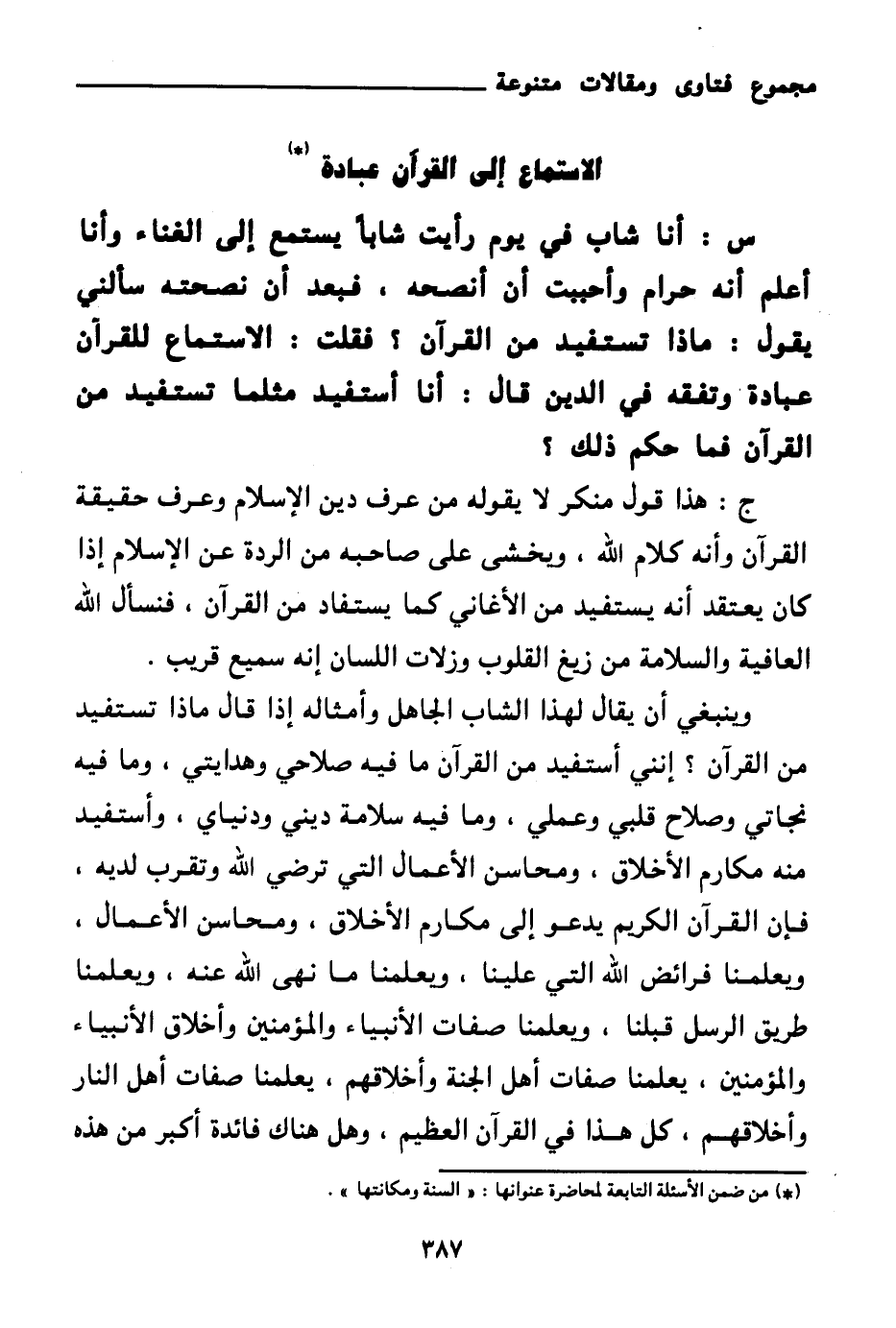 مجموع فتاوى ومقالات متنوعة

الاستماع إلى القرآن عبادة (*)

س : أنا شاب في يوم رأيت شاباً يستمع إلى الغناء وأنا أعلم أنه حرام وأحببت أن أنصحه ، فبعد أن نصحته سألني يقول : ماذا تستفيد من القرآن ؟ فقلت : الاستماع للقرآن عبادة وتفقه في الدين قال : أنا أستفيد مثلما تستفيد من القرآن فما حكم ذلك ؟

ج : هذا قول منكر لا يقوله من عرف دين الإسلام وعرف حقيقة القرآن وأنه كلام الله ، ويخشى على صاحبه من الردة عن الإسلام إذا كان يعتقد أنه يستفيد من الأغاني كما يستفاد من القرآن ، فنسأل الله العافية والسلامة من زيغ القلوب وزلات اللسان إنه سميع قريب .

وينبغي أن يقال لهذا الشاب الجاهل وأمثاله إذا قال ماذا تستفيد من القرآن ؟ إنني أستفيد من القرآن ما فيه صلاحي وهدايتي ، وما فيه نجاتي وصلاح قلبي وعملي ، وما فيه سلامة ديني ودنياي ، وأستفيد منه مكارم الأخلاق ، ومحاسن الأعمال التي ترضي الله وتقرب لديه ، فإن القرآن الكريم يدعو إلى مكارم الأخلاق ، ومحاسن الأعمال ، ويعلمنا فرائض الله التي علينا ، ويعلمنا ما نهى الله عنه ، ويعلمنا طريق الرسل قبلنا ، ويعلمنا صفات الأنبياء والمؤمنين وأخلاق الأنبياء والمؤمنين ، يعلمنا صفات أهل الجنة وأخلاقهم ، يعلمنا صفات أهل النار وأخلاقهم ، كل هذا في القرآن العظيم ، وهل هناك فائدة أكبر من هذه

(*) من ضمن الأسئلة التابعة لمحاضرة عنوانها : « السنة ومكانتها » .

٣٨٧